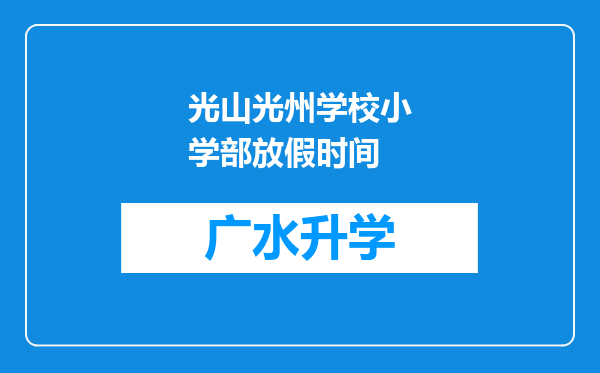 光山光州学校小学部放假时间

广水升学